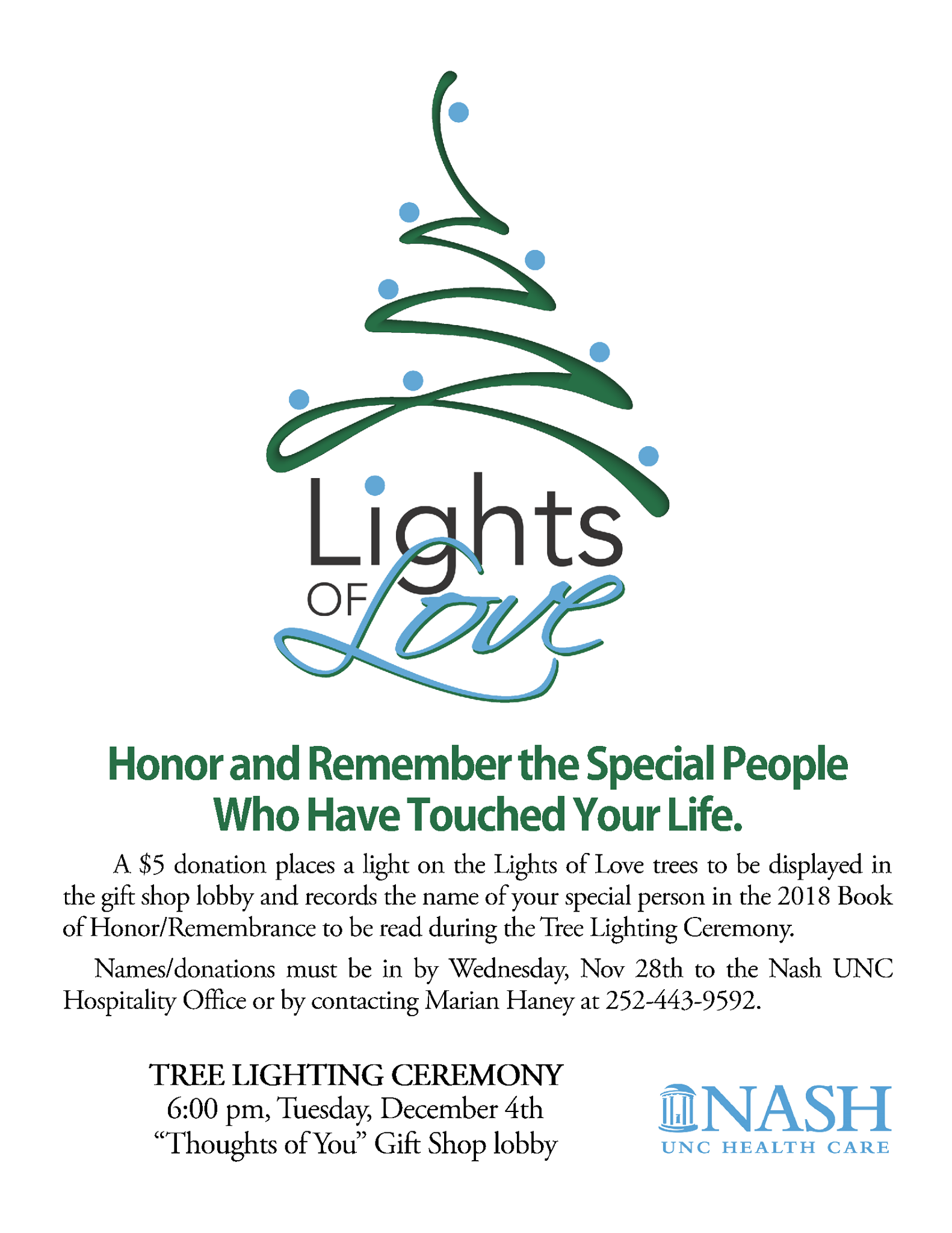 Lights
OF Love

Honor and Remember the Special People Who Have Touched Your Life.

A $5 donation places a light on the Lights of Love trees to be displayed in the gift shop lobby and records the name of your special person in the 2018 Book of Honor/Remembrance to be read during the Tree Lighting Ceremony.

Names/donations must be in by Wednesday, Nov 28th to the Nash UNC Hospitality Office or by contacting Marian Haney at 252-443-9592.

TREE LIGHTING CEREMONY
6:00 pm, Tuesday, December 4th
"Thoughts of You" Gift Shop lobby

NASH
UNC HEALTH CARE